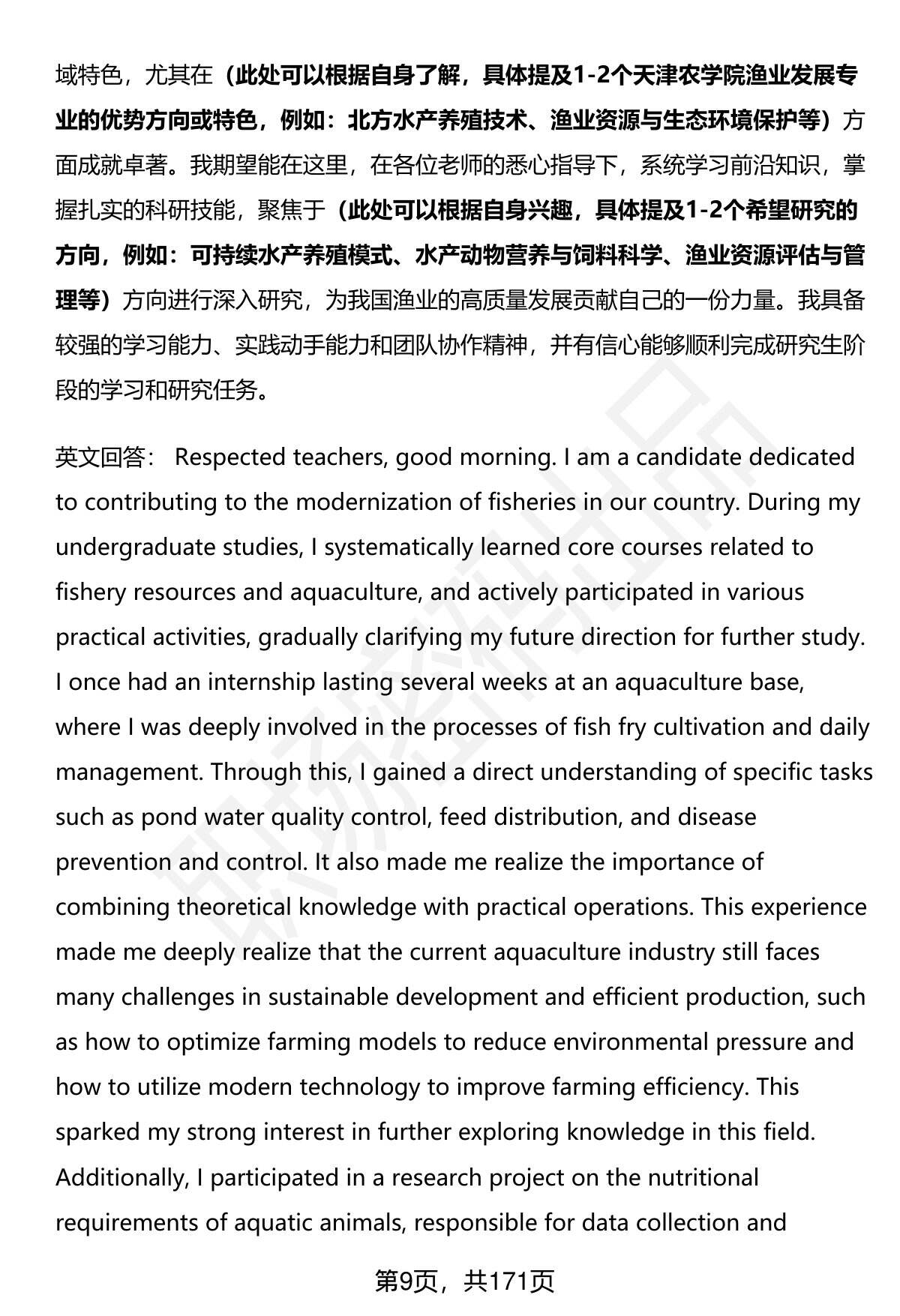 域特色，尤其在（此处可以根据自身了解，具体提及1-2个天津农学院渔业发展专业的优势方向或特色，例如：北方水产养殖技术、渔业资源与生态环境保护等）方面成就卓著。我期望能在这里，在各位老师的悉心指导下，系统学习前沿知识，掌握扎实的科研技能，聚焦于（此处可以根据自身兴趣，具体提及1-2个希望研究的方向，例如：可持续水产养殖模式、水产动物营养与饲料科学、渔业资源评估与管理等）方向进行深入研究，为我国渔业的高质量发展贡献自己的一份力量。我具备较强的学习能力、实践动手能力和团队协作精神，并有信心能够顺利完成研究生阶段的学习和研究任务。

英文回答： Respected teachers, good morning. I am a candidate dedicated to contributing to the modernization of fisheries in our country. During my undergraduate studies, I systematically learned core courses related to fishery resources and aquaculture, and actively participated in various practical activities, gradually clarifying my future direction for further study. I once had an internship lasting several weeks at an aquaculture base, where I was deeply involved in the processes of fish fry cultivation and daily management. Through this, I gained a direct understanding of specific tasks such as pond water quality control, feed distribution, and disease prevention and control. It also made me realize the importance of combining theoretical knowledge with practical operations. This experience made me deeply realize that the current aquaculture industry still faces many challenges in sustainable development and efficient production, such as how to optimize farming models to reduce environmental pressure and how to utilize modern technology to improve farming efficiency. This sparked my strong interest in further exploring knowledge in this field. Additionally, I participated in a research project on the nutritional requirements of aquatic animals, responsible for data collection and

第9页，共171页